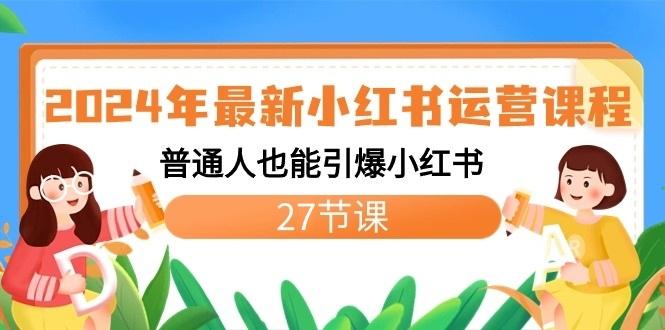 2024年最新小红书运营课程

普通人也能引爆小红书

27节课

D

A